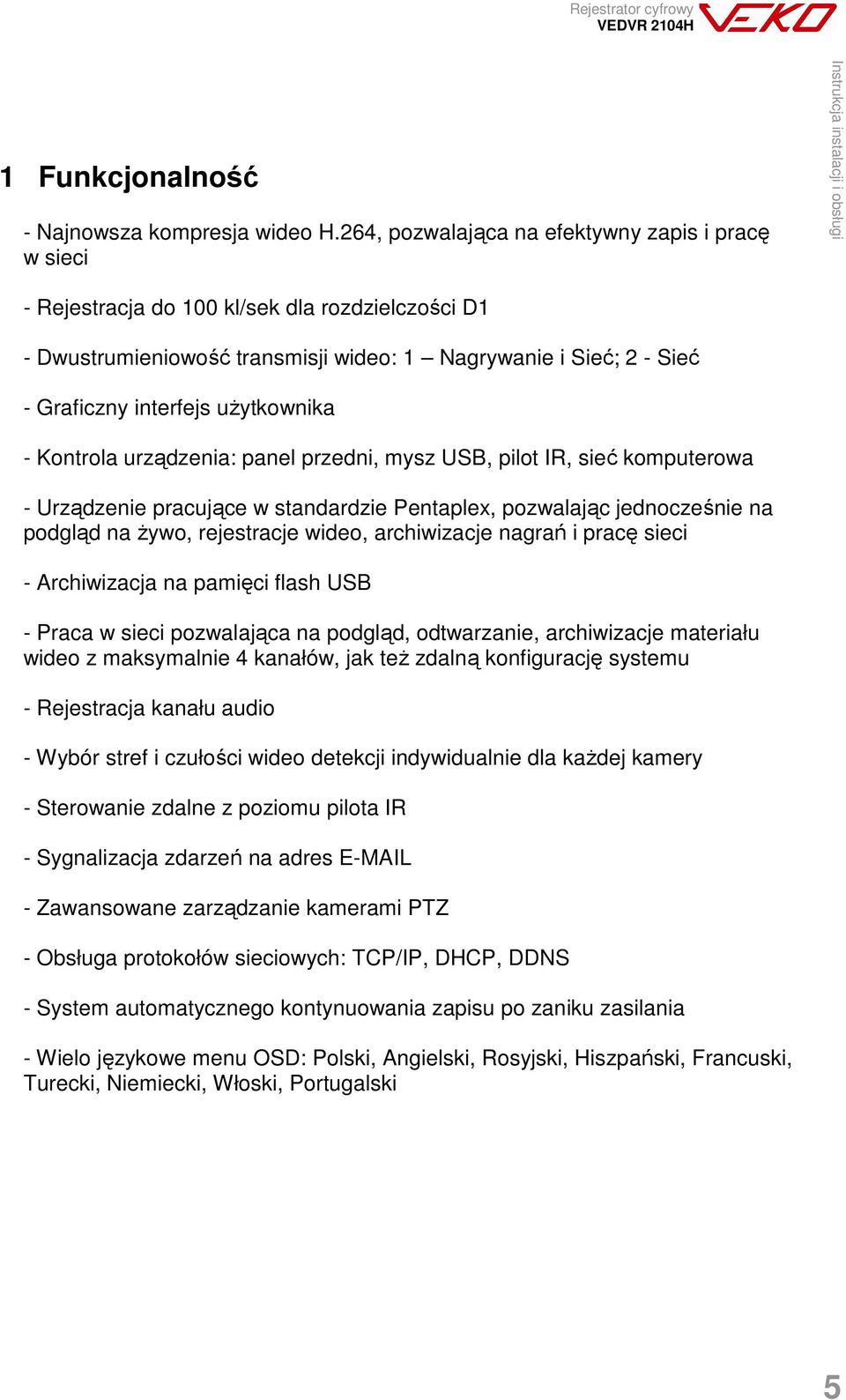 Rejestrator cyfrowy
VEDVR 2104H
VEKO

Instrukcja instalacji i obsługi

1 Funkcjonalność

- Najnowsza kompresja wideo H.264, pozwalająca na efektywny zapis i pracę w sieci

- Rejestracja do 100 kl/sek dla rozdzielczości D1

- Dwustrumieniowość transmisji wideo: 1 – Nagrywanie i Sieć; 2 - Sieć

- Graficzny interfejs użytkownika

- Kontrola urządzenia: panel przedni, mysz USB, pilot IR, sieć komputerowa

- Urządzenie pracujące w standardzie Pentaplex, pozwalając jednocześnie na podgląd na żywo, rejestracje wideo, archiwizacje nagrań i pracę sieci

- Archiwizacja na pamięci flash USB

- Praca w sieci pozwalająca na podgląd, odtwarzanie, archiwizacje materiału wideo z maksymalnie 4 kanałów, jak też zdalną konfigurację systemu

- Rejestracja kanału audio

- Wybór stref i czułości wideo detekcji indywidualnie dla każdej kamery

- Sterowanie zdalne z poziomu pilota IR

- Sygnalizacja zdarzeń na adres E-MAIL

- Zawansowane zarządzanie kamerami PTZ

- Obsługa protokołów sieciowych: TCP/IP, DHCP, DDNS

- System automatycznego kontynuowania zapisu po zaniku zasilania

- Wielo językowe menu OSD: Polski, Angielski, Rosyjski, Hiszpański, Francuski, Turecki, Niemiecki, Włoski, Portugalski

5